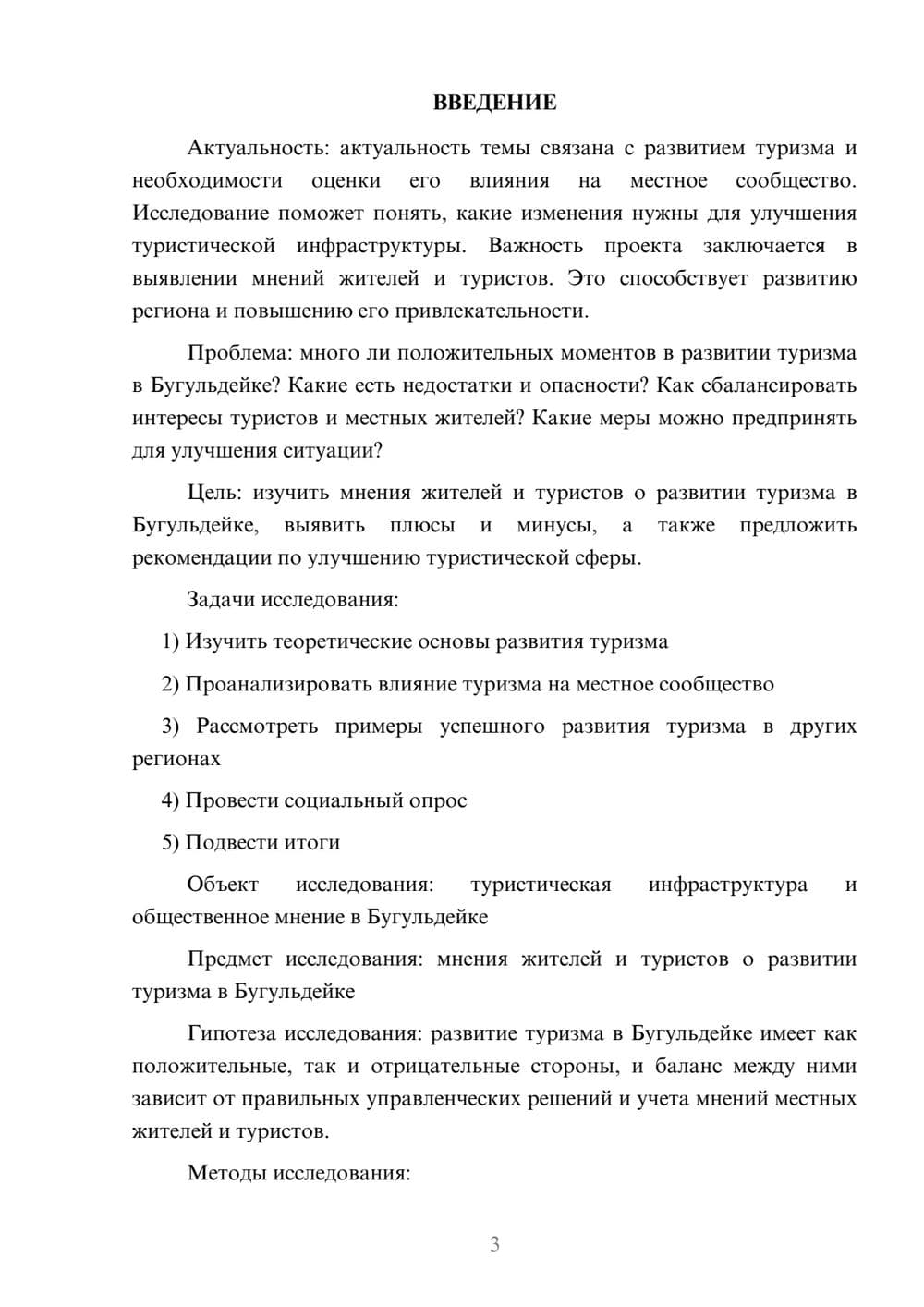 ВВЕДЕНИЕ

Актуальность: актуальность темы связана с развитием туризма и необходимости оценки его влияния на местное сообщество. Исследование поможет понять, какие изменения нужны для улучшения туристической инфраструктуры. Важность проекта заключается в выявлении мнений жителей и туристов. Это способствует развитию региона и повышению его привлекательности.

Проблема: много ли положительных моментов в развитии туризма в Бугульдейке? Какие есть недостатки и опасности? Как сбалансировать интересы туристов и местных жителей? Какие меры можно предпринять для улучшения ситуации?

Цель: изучить мнения жителей и туристов о развитии туризма в Бугульдейке, выявить плюсы и минусы, а также предложить рекомендации по улучшению туристической сферы.

Задачи исследования:

1) Изучить теоретические основы развития туризма

2) Проанализировать влияние туризма на местное сообщество

3) Рассмотреть примеры успешного развития туризма в других регионах

4) Провести социальный опрос

5) Подвести итоги

Объект исследования: туристическая инфраструктура и общественное мнение в Бугульдейке

Предмет исследования: мнения жителей и туристов о развитии туризма в Бугульдейке

Гипотеза исследования: развитие туризма в Бугульдейке имеет как положительные, так и отрицательные стороны, и баланс между ними зависит от правильных управленческих решений и учета мнений местных жителей и туристов.

Методы исследования:

3